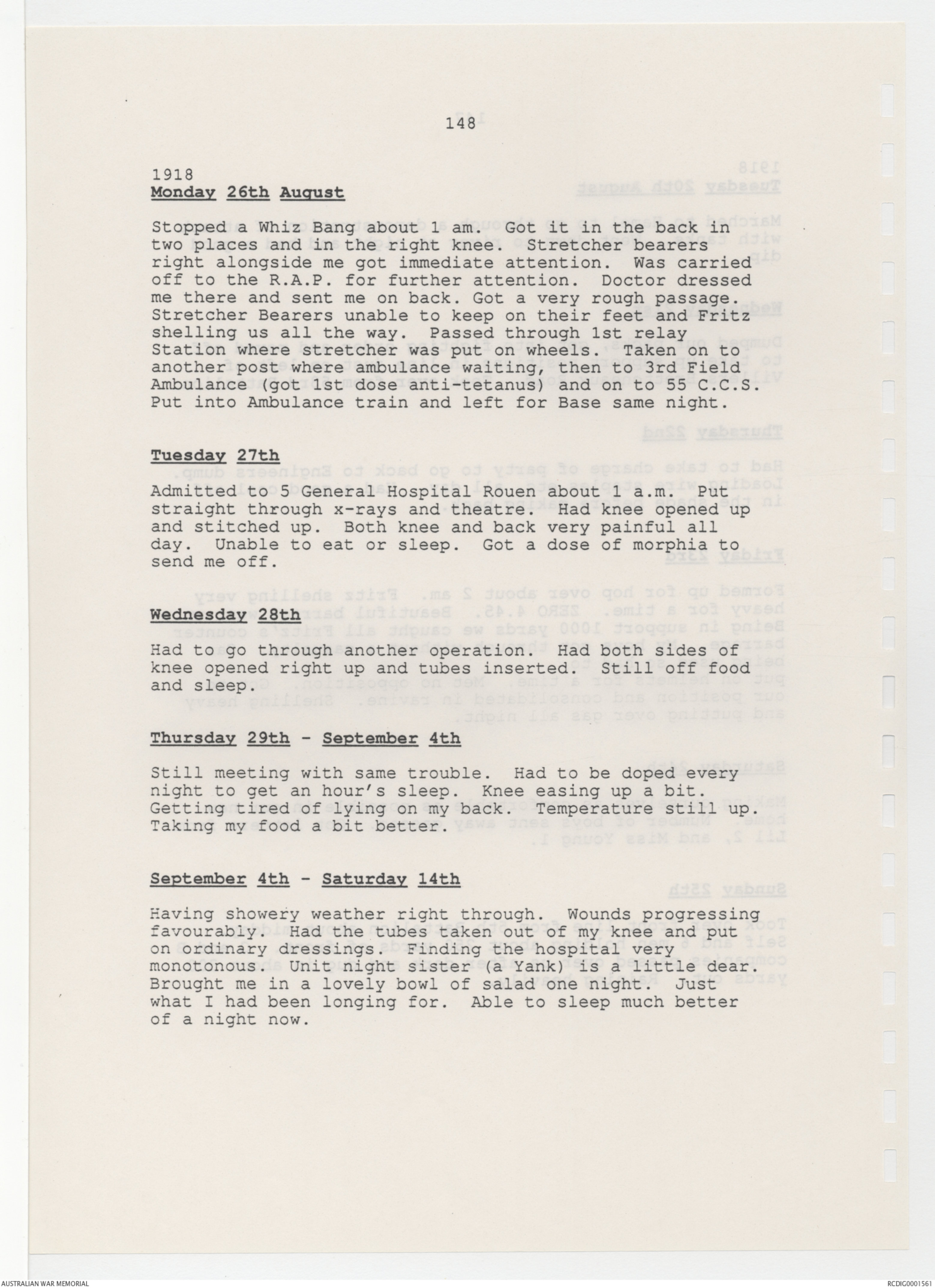 148

1918
Monday 26th August

Stopped a Whiz Bang about 1 am. Got it in the back in two places and in the right knee. Stretcher bearers right alongside me got immediate attention. Was carried off to the R.A.P. for further attention. Doctor dressed me there and sent me on back. Got a very rough passage. Stretcher Bearers unable to keep on their feet and Fritz shelling us all the way. Passed through 1st relay Station where stretcher was put on wheels. Taken on to another post where ambulance waiting, then to 3rd Field Ambulance (got 1st dose anti-tetanus) and on to 55 C.C.S. Put into Ambulance train and left for Base same night.

Tuesday 27th

Admitted to 5 General Hospital Rouen about 1 a.m. Put straight through x-rays and theatre. Had knee opened up and stitched up. Both knee and back very painful all day. Unable to eat or sleep. Got a dose of morphia to send me off.

Wednesday 28th

Had to go through another operation. Had both sides of knee opened right up and tubes inserted. Still off food and sleep.

Thursday 29th - September 4th

Still meeting with same trouble. Had to be doped every night to get an hour's sleep. Knee easing up a bit. Getting tired of lying on my back. Temperature still up. Taking my food a bit better.

September 4th - Saturday 14th

Having showery weather right through. Wounds progressing favourably. Had the tubes taken out of my knee and put on ordinary dressings. Finding the hospital very monotonous. Unit night sister (a Yank) is a little dear. Brought me in a lovely bowl of salad one night. Just what I had been longing for. Able to sleep much better of a night now.

AUSTRALIAN WAR MEMORIAL

RCDIG0001561